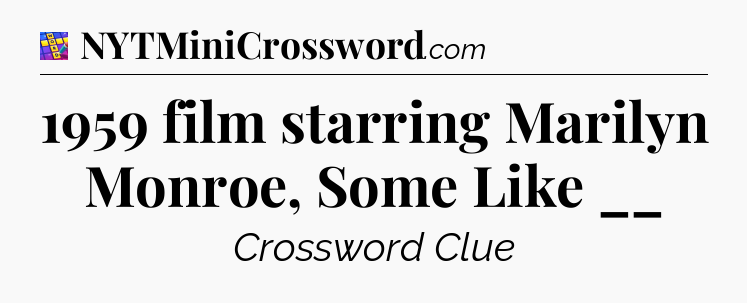 NYTMiniCrossword.com

1959 film starring Marilyn Monroe, Some Like __

Crossword Clue